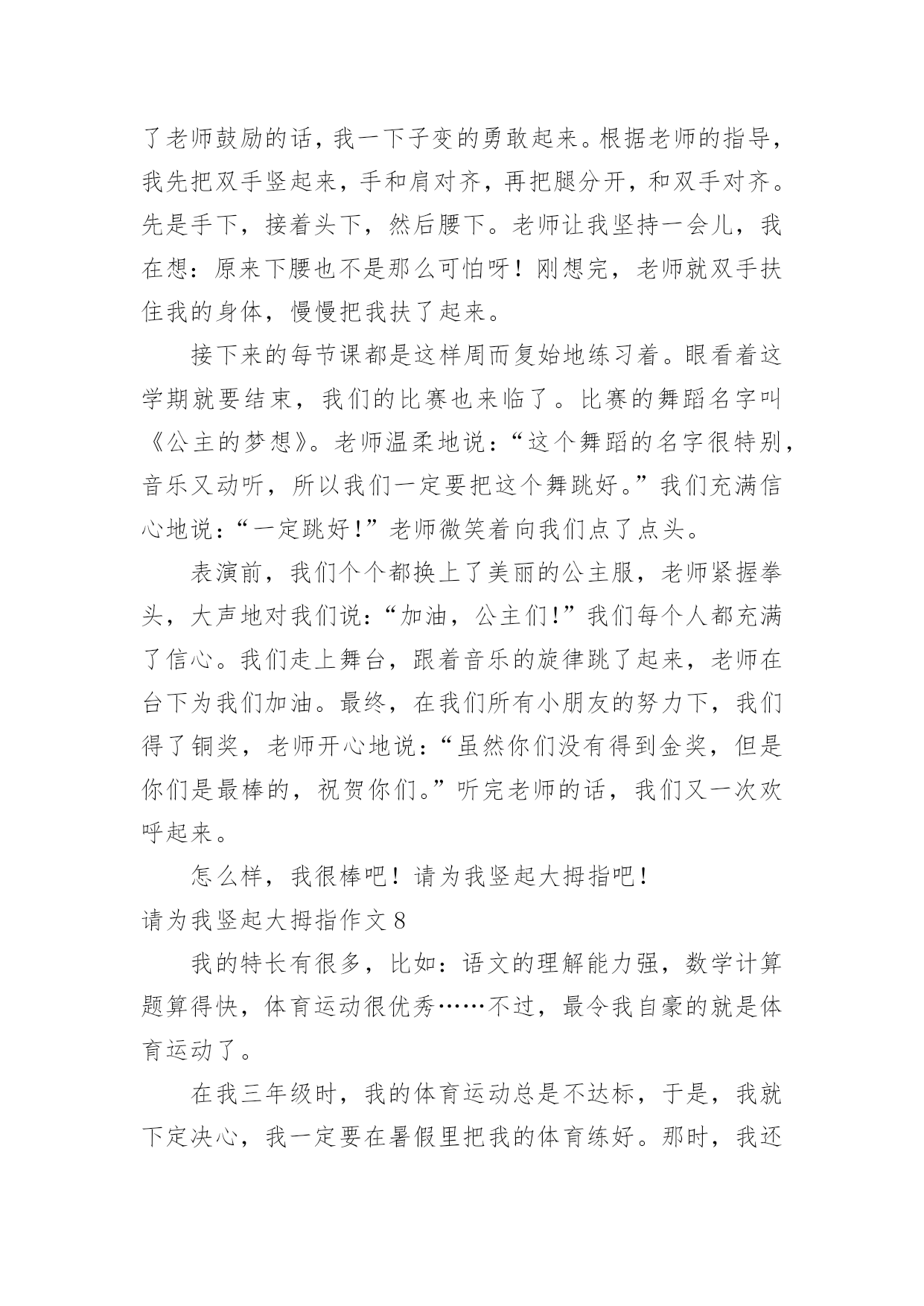 了老师鼓励的话，我一下子变的勇敢起来。根据老师的指导，我先把双手竖起来，手和肩对齐，再把腿分开，和双手对齐。先是手下，接着头下，然后腰下。老师让我坚持一会儿，我在想：原来下腰也不是那么可怕呀！刚想完，老师就双手扶住我的身体，慢慢把我扶了起来。

接下来的每节课都是这样周而复始地练习着。眼看着这学期就要结束，我们的比赛也来临了。比赛的舞蹈名字叫《公主的梦想》。老师温柔地说：“这个舞蹈的名字很特别，音乐又动听，所以我们一定要把这个舞跳好。”我们充满信心地说：“一定跳好!”老师微笑着向我们点了点头。

表演前，我们个个都换上了美丽的公主服，老师紧握拳头，大声地对我们说：“加油，公主们!”我们每个人都充满了信心。我们走上舞台，跟着音乐的旋律跳了起来，老师在台下为我们加油。最终，在我们所有小朋友的努力下，我们得了铜奖，老师开心地说：“虽然你们没有得到金奖，但是你们是最棒的，祝贺你们。”听完老师的话，我们又一次欢呼起来。

怎么样，我很棒吧！请为我竖起大拇指吧！

请为我竖起大拇指作文 8

我的特长有很多，比如：语文的理解能力强，数学计算题算得快，体育运动很优秀……不过，最令我自豪的就是体育运动了。

在我三年级时，我的体育运动总是不达标，于是，我就下定决心，我一定要在暑假里把我的体育练好。那时，我还